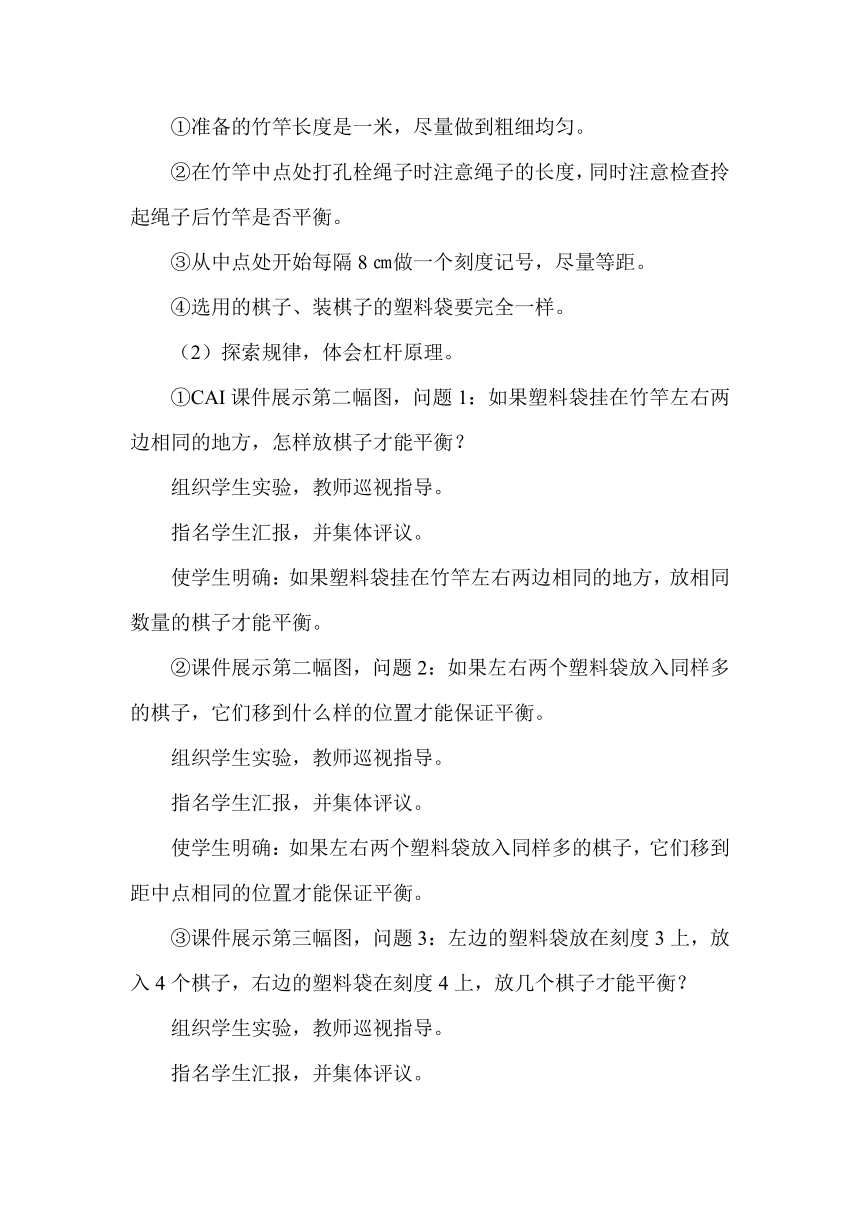 ①准备的竹竿长度是一米，尽量做到粗细均匀。

②在竹竿中点处打孔栓绳子时注意绳子的长度，同时注意检查拎起绳子后竹竿是否平衡。

③从中点处开始每隔 8 ㎝做一个刻度记号，尽量等距。

④选用的棋子、装棋子的塑料袋要完全一样。

（2）探索规律，体会杠杆原理。

①CAI 课件展示第二幅图，问题 1：如果塑料袋挂在竹竿左右两边相同的地方，怎样放棋子才能平衡？

组织学生实验，教师巡视指导。

指名学生汇报，并集体评议。

使学生明确：如果塑料袋挂在竹竿左右两边相同的地方，放相同数量的棋子才能平衡。

②课件展示第二幅图，问题 2：如果左右两个塑料袋放入同样多的棋子，它们移到什么样的位置才能保证平衡。

组织学生实验，教师巡视指导。

指名学生汇报，并集体评议。

使学生明确：如果左右两个塑料袋放入同样多的棋子，它们移到距中点相同的位置才能保证平衡。

③课件展示第三幅图，问题 3：左边的塑料袋放在刻度 3 上，放入 4 个棋子，右边的塑料袋在刻度 4 上，放几个棋子才能平衡？

组织学生实验，教师巡视指导。

指名学生汇报，并集体评议。